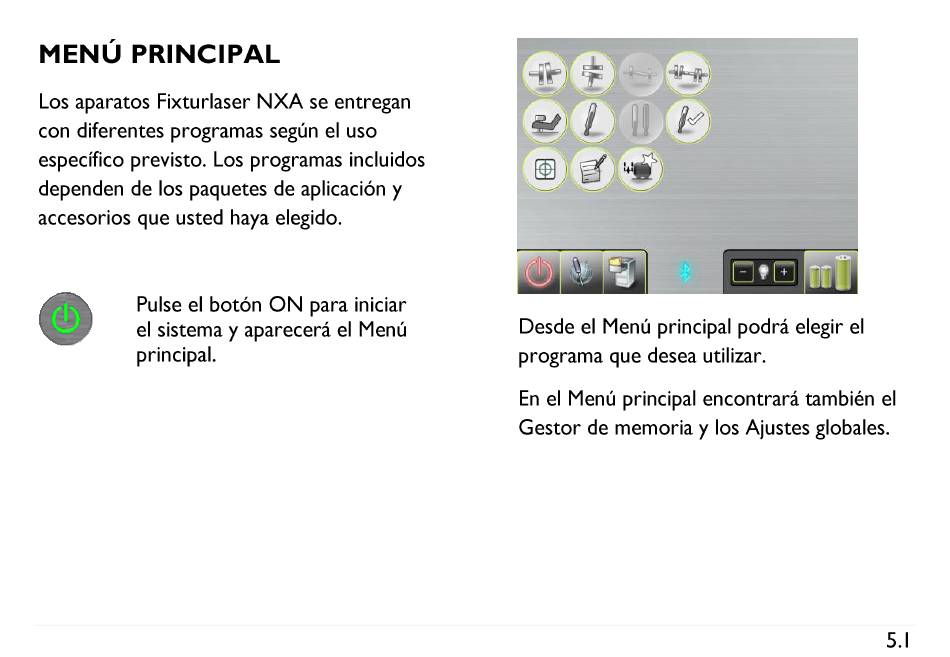 MENÚ PRINCIPAL

Los aparatos Fixturlaser NXA se entregan con diferentes programas según el uso específico previsto. Los programas incluidos dependen de los paquetes de aplicación y accesorios que usted haya elegido.

Pulse el botón ON para iniciar el sistema y aparecerá el Menú principal.

Desde el Menú principal podrá elegir el programa que desea utilizar.

En el Menú principal encontrará también el Gestor de memoria y los Ajustes globales.

5.1